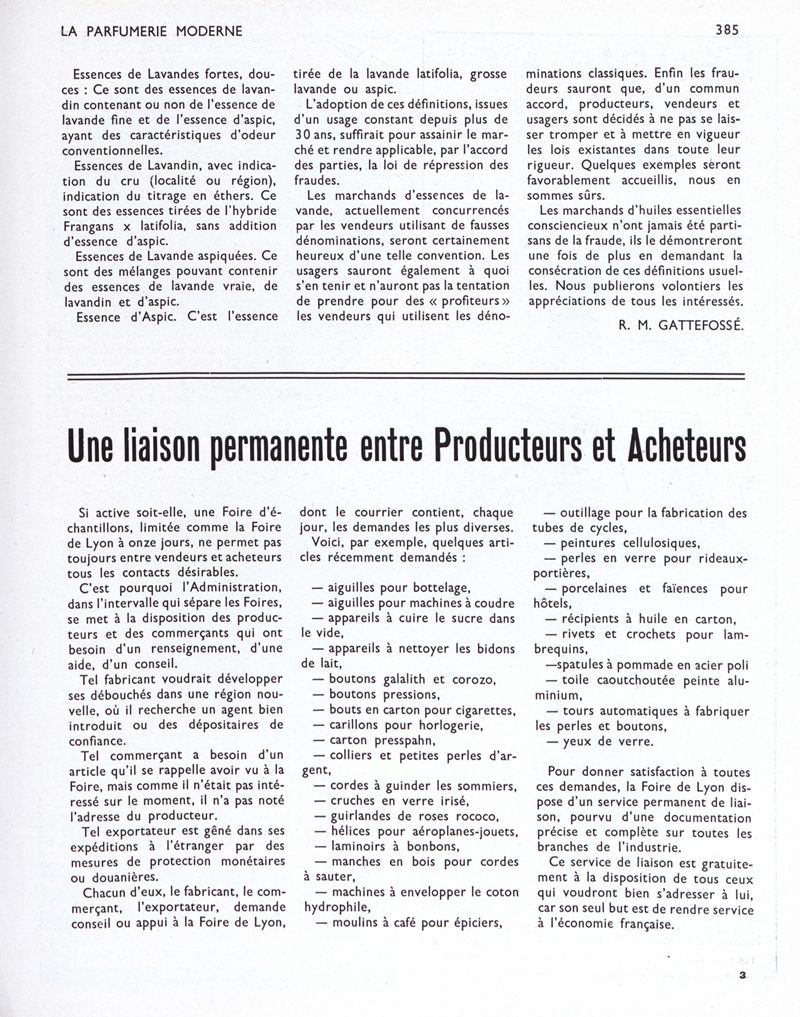 LA PARFUMERIE MODERNE

385

Essences de Lavandes fortes, douces : Ce sont des essences de lavandin contenant ou non de l'essence de lavande fine et de l'essence d'aspic, ayant des caractéristiques d'odeur conventionnelles.

Essences de Lavandin, avec indication du cru (localité ou région), indication du titrage en éthers. Ce sont des essences tirées de l'hybride Frangans x latifolia, sans addition d'essence d'aspic.

Essences de Lavande aspiquées. Ce sont des mélanges pouvant contenir des essences de lavande vraie, de lavandin et d'aspic.

Essence d'Aspic. C'est l'essence tirée de la lavande latifolia, grosse lavande ou aspic.

L'adoption de ces définitions, issues d'un usage constant depuis plus de 30 ans, suffirait pour assainir le marché et rendre applicable, par l'accord des parties, la loi de répression des fraudes.

Les marchands d'essences de lavande, actuellement concurrencés par les vendeurs utilisant de fausses dénominations, seront certainement heureux d'une telle convention. Les usagers sauront également à quoi s'en tenir et n'auront pas la tentation de prendre pour des « profiteurs » les vendeurs qui utilisent les dénominations classiques. Enfin les fraudeurs sauront que, d'un commun accord, producteurs, vendeurs et usagers sont décidés à ne pas se laisser tromper et à mettre en vigueur les lois existantes dans toute leur rigueur. Quelques exemples seront favorablement accueillis, nous en sommes sûrs.

Les marchands d'huiles essentielles consciencieux n'ont jamais été partisans de la fraude, ils le démontreront une fois de plus en demandant la consécration de ces définitions usuelles. Nous publierons volontiers les appréciations de tous les intéressés.

R. M. GATTEFOSSÉ.

Une liaison permanente entre Producteurs et Acheteurs

Si active soit-elle, une Foire d'échantillons, limitée comme la Foire de Lyon à onze jours, ne permet pas toujours entre vendeurs et acheteurs tous les contacts désirables.

C'est pourquoi l'Administration, dans l'intervalle qui sépare les Foires, se met à la disposition des producteurs et des commerçants qui ont besoin d'un renseignement, d'une aide, d'un conseil.

Tel fabricant voudrait développer ses débouchés dans une région nouvelle, où il recherche un agent bien introduit ou des dépositaires de confiance.

Tel commerçant a besoin d'un article qu'il se rappelle avoir vu à la Foire, mais comme il n'était pas intéressé sur le moment, il n'a pas noté l'adresse du producteur.

Tel exportateur est gêné dans ses expéditions à l'étranger par des mesures de protection monétaires ou douanières.

Chacun d'eux, le fabricant, le commerçant, l'exportateur, demande conseil ou appui à la Foire de Lyon, dont le courrier contient, chaque jour, les demandes les plus diverses.

Voici, par exemple, quelques articles récemment demandés :

— aiguilles pour bottelage,
— aiguilles pour machines à coudre
— appareils à cuire le sucre dans le vide,
— appareils à nettoyer les bidons de lait,
— boutons galalith et corozo,
— boutons pressions,
— bouts en carton pour cigarettes,
— carillons pour horlogerie,
— carton presspahn,
— colliers et petites perles d'argent,
— cordes à guinder les sommiers,
— cruches en verre irisé,
— guirlandes de roses rococo,
— hélices pour aéroplanes-jouets,
— laminoirs à bonbons,
— manches en bois pour cordes à sauter,
— machines à envelopper le coton hydrophile,
— moulins à café pour épiciers,
— outillage pour la fabrication des tubes de cycles,
— peintures cellulosiques,
— perles en verre pour rideaux-portières,
— porcelaines et faïences pour hôtels,
— récipients à huile en carton,
— rivets et crochets pour lambrequins,
—spatules à pommade en acier poli
— toile caoutchoutée peinte aluminium,
— tours automatiques à fabriquer les perles et boutons,
— yeux de verre.

Pour donner satisfaction à toutes ces demandes, la Foire de Lyon dispose d'un service permanent de liaison, pourvu d'une documentation précise et complète sur toutes les branches de l'industrie.

Ce service de liaison est gratuitement à la disposition de tous ceux qui voudront bien s'adresser à lui, car son seul but est de rendre service à l'économie française.

3